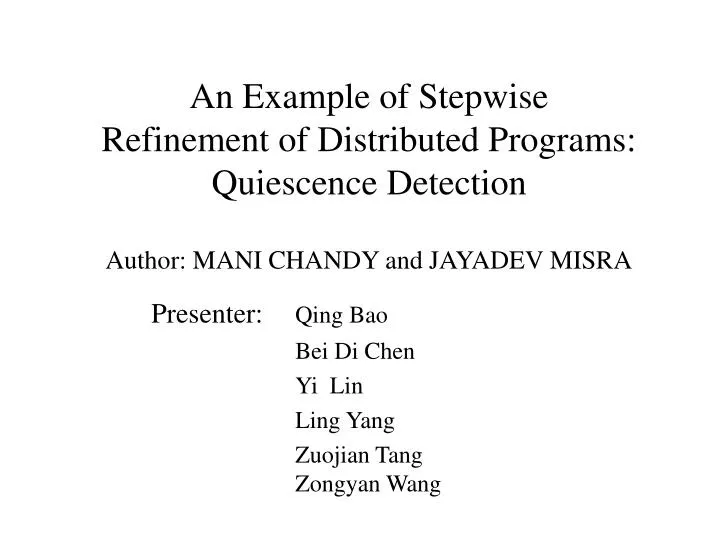 An Example of Stepwise Refinement of Distributed Programs: Quiescence Detection

Author: MANI CHANDY and JAYADEV MISRA

Presenter: Qing Bao
Bei Di Chen
Yi Lin
Ling Yang
Zuojian Tang
Zongyan Wang